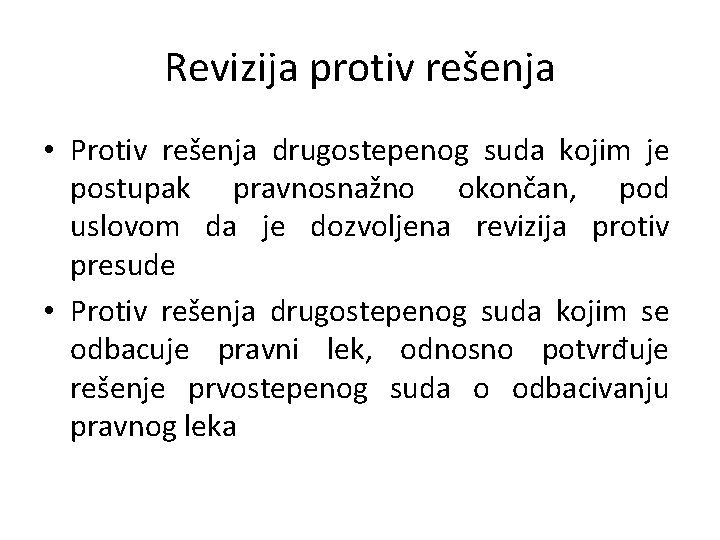 Revizija protiv rešenja

• Protiv rešenja drugostepenog suda kojim je postupak pravnosnažno okončan, pod uslovom da je dozvoljena revizija protiv presude

• Protiv rešenja drugostepenog suda kojim se odbacuje pravni lek, odnosno potvrđuje rešenje prvostepenog suda o odbacivanju pravnog leka